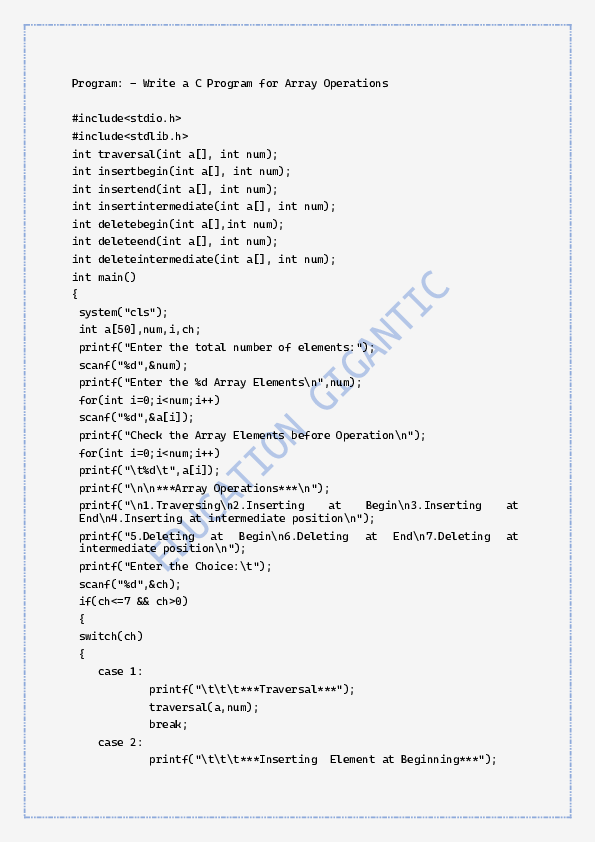 Program: – Write a C Program for Array Operations

#include<stdio.h>
#include<stdlib.h>
int traversal(int a[], int num);
int insertbegin(int a[], int num);
int insertend(int a[], int num);
int insertintermediate(int a[], int num);
int deletebegin(int a[],int num);
int deleteend(int a[], int num);
int deleteintermediate(int a[], int num);
int main()
{
system("cls");
int a[50],num,i,ch;
printf("Enter the total number of elements:");
scanf("%d",&num);
printf("Enter the %d Array Elements\n",num);
for(int i=0;i<num;i++)
scanf("%d",&a[i]);
printf("Check the Array Elements before Operation\n");
for(int i=0;i<num;i++)
printf("\t%d\t",a[i]);
printf("\n\n***Array Operations***\n");
printf("\n1.Traversing\n2.Inserting at Begin\n3.Inserting at End\n4.Inserting at intermediate position\n");
printf("5.Deleting at Begin\n6.Deleting at End\n7.Deleting at intermediate position\n");
printf("Enter the Choice:\t");
scanf("%d",&ch);
if(ch<=7 && ch>0)
{
switch(ch)
{
case 1:
printf("\t\t\t***Traversal***");
traversal(a,num);
break;
case 2:
printf("\t\t\t***Inserting Element at Beginning***");

EDUCATION GIGANTIC